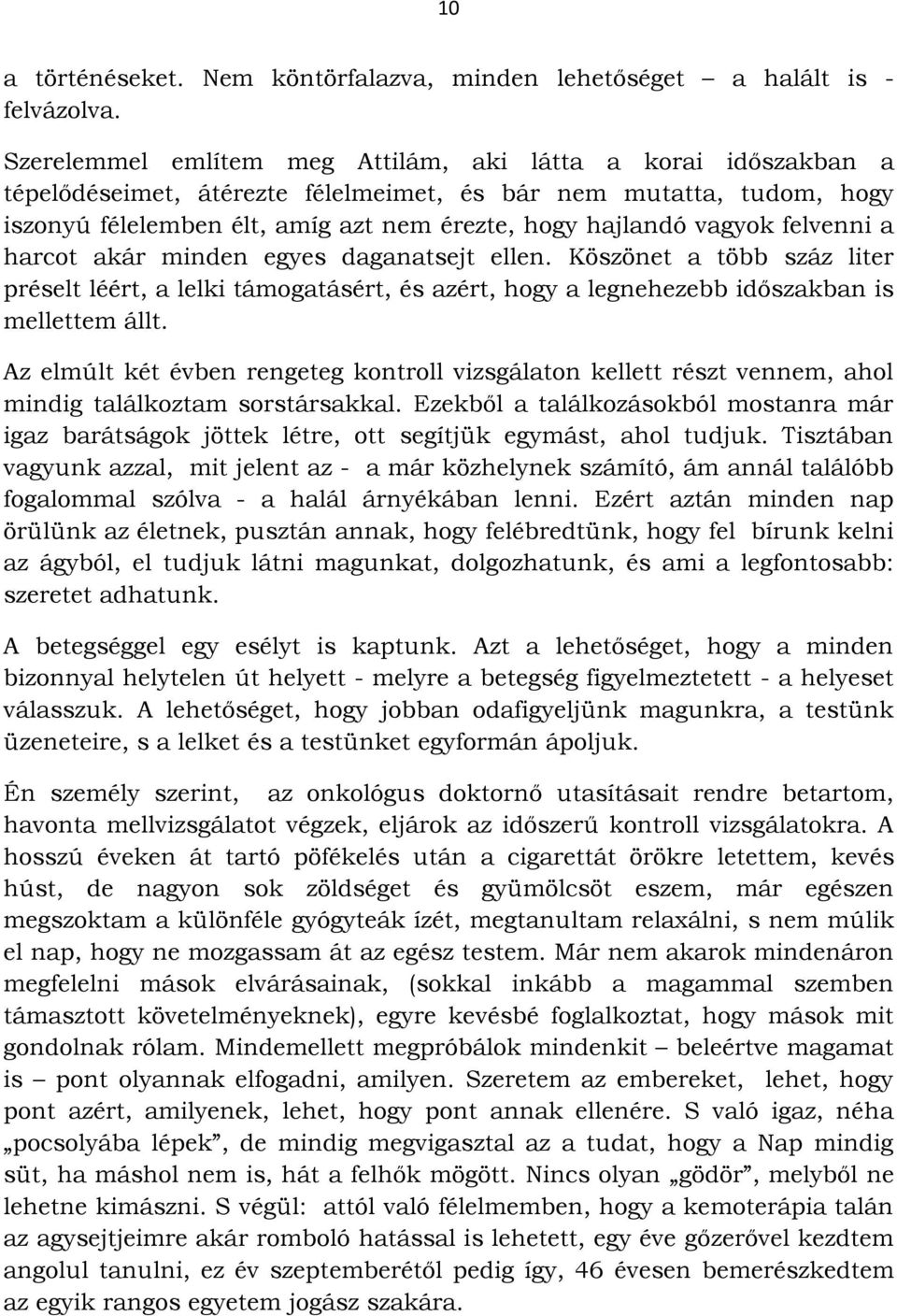 10

a történéseket. Nem köntörfalazva, minden lehetőséget – a halált is - felvázolva.

Szerelemmel említem meg Attilám, aki látta a korai időszakban a tépelődéseimet, átérezte félelmeimet, és bár nem mutatta, tudom, hogy iszonyú félelemben élt, amíg azt nem érezte, hogy hajlandó vagyok felvenni a harcot akár minden egyes daganatsejt ellen. Köszönet a több száz liter préselt léért, a lelki támogatásért, és azért, hogy a legnehezebb időszakban is mellettem állt.

Az elmúlt két évben rengeteg kontroll vizsgálaton kellett részt vennem, ahol mindig találkoztam sorstársakkal. Ezekből a találkozásokból mostanra már igaz barátságok jöttek létre, ott segítjük egymást, ahol tudjuk. Tisztában vagyunk azzal, mit jelent az - a már közhelynek számító, ám annál találóbb fogalommal szólva - a halál árnyékában lenni. Ezért aztán minden nap örülünk az életnek, pusztán annak, hogy felébredtünk, hogy fel bírunk kelni az ágyból, el tudjuk látni magunkat, dolgozhatunk, és ami a legfontosabb: szeretet adhatunk.

A betegséggel egy esélyt is kaptunk. Azt a lehetőséget, hogy a minden bizonnyal helytelen út helyett - melyre a betegség figyelmeztetett - a helyeset válasszuk. A lehetőséget, hogy jobban odafigyeljünk magunkra, a testünk üzeneteire, s a lelket és a testünket egyformán ápoljuk.

Én személy szerint, az onkológus doktornő utasításait rendre betartom, havonta mellvizsgálatot végzek, eljárok az időszerű kontroll vizsgálatokra. A hosszú éveken át tartó pöfékelés után a cigarettát örökre letettem, kevés húst, de nagyon sok zöldséget és gyümölcsöt eszem, már egészen megszoktam a különféle gyógyteák ízét, megtanultam relaxálni, s nem múlik el nap, hogy ne mozgassam át az egész testem. Már nem akarok mindenáron megfelelni mások elvárásainak, (sokkal inkább a magammal szemben támasztott követelményeknek), egyre kevésbé foglalkoztat, hogy mások mit gondolnak rólam. Mindemellett megpróbálok mindenkit – beleértve magamat is – pont olyannak elfogadni, amilyen. Szeretem az embereket, lehet, hogy pont azért, amilyenek, lehet, hogy pont annak ellenére. S való igaz, néha „pocsolyába lépek”, de mindig megvigasztal az a tudat, hogy a Nap mindig süt, ha máshol nem is, hát a felhők mögött. Nincs olyan „gödör”, melyből ne lehetne kimászni. S végül: attól való félelmemben, hogy a kemoterápia talán az agysejtjeimre akár romboló hatással is lehetett, egy éve gőzerővel kezdtem angolul tanulni, ez év szeptemberétől pedig így, 46 évesen bemerészkedtem az egyik rangos egyetem jogász szakára.